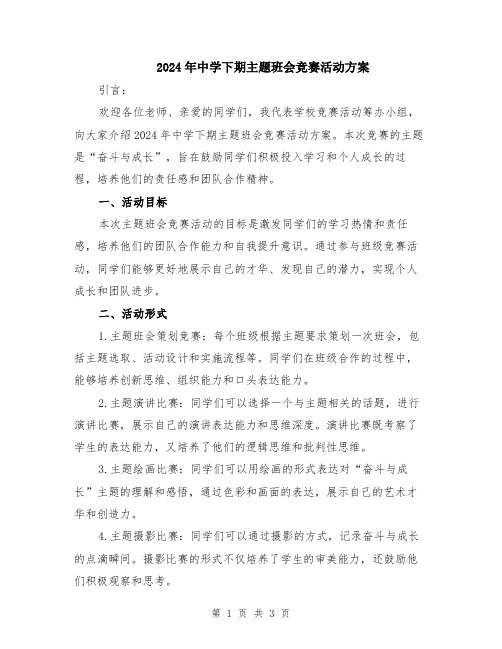 2024年中学下期主题班会竞赛活动方案

引言：

欢迎各位老师、亲爱的同学们，我代表学校竞赛活动筹办小组，向大家介绍2024年中学下期主题班会竞赛活动方案。本次竞赛的主题是“奋斗与成长”，旨在鼓励同学们积极投入学习和个人成长的过程，培养他们的责任感和团队合作精神。

一、活动目标

本次主题班会竞赛活动的目标是激发同学们的学习热情和责任感，培养他们的团队合作能力和自我提升意识。通过参与班级竞赛活动，同学们能够更好地展示自己的才华、发现自己的潜力，实现个人成长和团队进步。

二、活动形式

1.主题班会策划竞赛：每个班级根据主题要求策划一次班会，包括主题选取、活动设计和实施流程等。同学们在班级合作的过程中，能够培养创新思维、组织能力和口头表达能力。

2.主题演讲比赛：同学们可以选择一个与主题相关的话题，进行演讲比赛，展示自己的演讲表达能力和思维深度。演讲比赛既考察了学生的表达能力，又培养了他们的逻辑思维和批判性思维。

3.主题绘画比赛：同学们可以用绘画的形式表达对“奋斗与成长”主题的理解和感悟，通过色彩和画面的表达，展示自己的艺术才华和创造力。

4.主题摄影比赛：同学们可以通过摄影的方式，记录奋斗与成长的点滴瞬间。摄影比赛的形式不仅培养了学生的审美能力，还鼓励他们积极观察和思考。

第 1 页 共 3 页